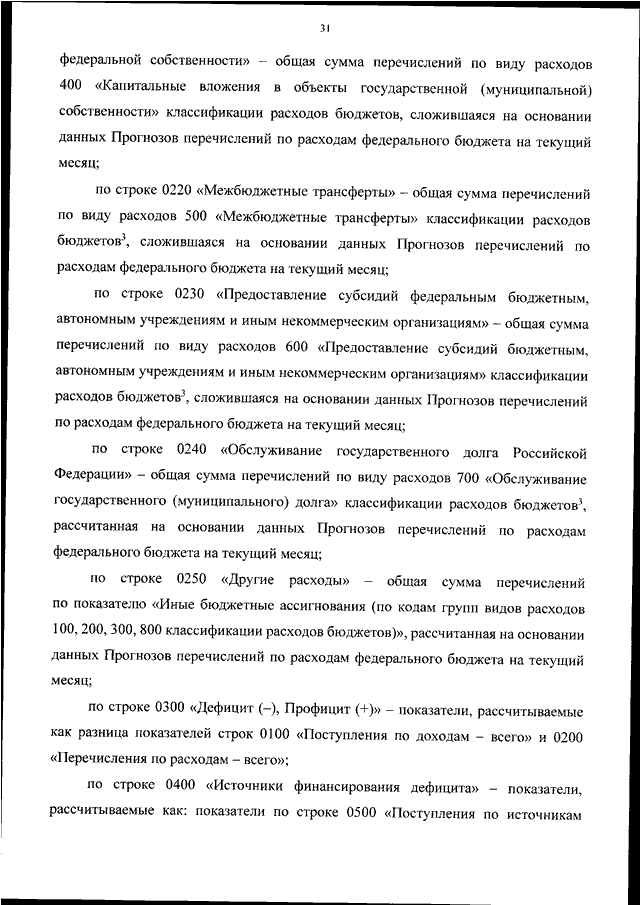 31

федеральной собственности» – общая сумма перечислений по виду расходов 400 «Капитальные вложения в объекты государственной (муниципальной) собственности» классификации расходов бюджетов, сложившаяся на основании данных Прогнозов перечислений по расходам федерального бюджета на текущий месяц;

по строке 0220 «Межбюджетные трансферты» – общая сумма перечислений по виду расходов 500 «Межбюджетные трансферты» классификации расходов бюджетов$^3$, сложившаяся на основании данных Прогнозов перечислений по расходам федерального бюджета на текущий месяц;

по строке 0230 «Предоставление субсидий федеральным бюджетным, автономным учреждениям и иным некоммерческим организациям» – общая сумма перечислений по виду расходов 600 «Предоставление субсидий бюджетным, автономным учреждениям и иным некоммерческим организациям» классификации расходов бюджетов$^3$, сложившаяся на основании данных Прогнозов перечислений по расходам федерального бюджета на текущий месяц;

по строке 0240 «Обслуживание государственного долга Российской Федерации» – общая сумма перечислений по виду расходов 700 «Обслуживание государственного (муниципального) долга» классификации расходов бюджетов$^3$, рассчитанная на основании данных Прогнозов перечислений по расходам федерального бюджета на текущий месяц;

по строке 0250 «Другие расходы» – общая сумма перечислений по показателю «Иные бюджетные ассигнования (по кодам групп видов расходов 100, 200, 300, 800 классификации расходов бюджетов)», рассчитанная на основании данных Прогнозов перечислений по расходам федерального бюджета на текущий месяц;

по строке 0300 «Дефицит (–), Профицит (+)» – показатели, рассчитываемые как разница показателей строк 0100 «Поступления по доходам – всего» и 0200 «Перечисления по расходам – всего»;

по строке 0400 «Источники финансирования дефицита» – показатели, рассчитываемые как: показатели по строке 0500 «Поступления по источникам